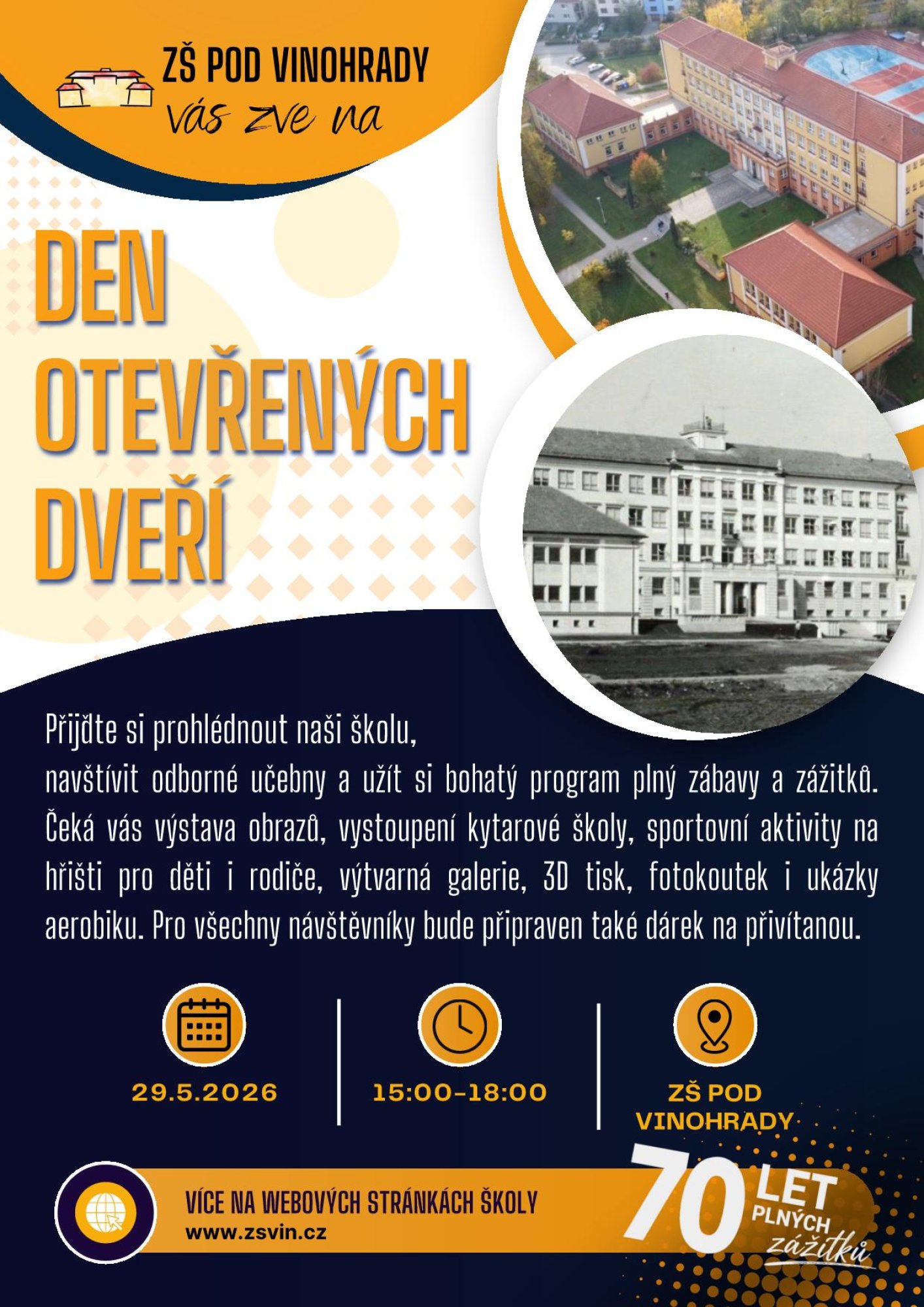 ZŠ POD VINOHRADY
vás zve na

DEN
OTEVŘENÝCH
DVEŘÍ

Přijďte si prohlédnout naši školu,
navštívit odborné učebny a užít si bohatý program plný zábavy a zážitků. Čeká vás výstava obrazů, vystoupení kytarové školy, sportovní aktivity na hřišti pro děti i rodiče, výtvarná galerie, 3D tisk, fotokoutek i ukázky aerobiku. Pro všechny návštěvníky bude připraven také dárek na přivítanou.

29.5.2026

15:00-18:00

ZŠ POD VINOHRADY

VÍCE NA WEBOVÝCH STRÁNKÁCH ŠKOLY
www.zsvin.cz

70 LET PLNÝCH zážitků